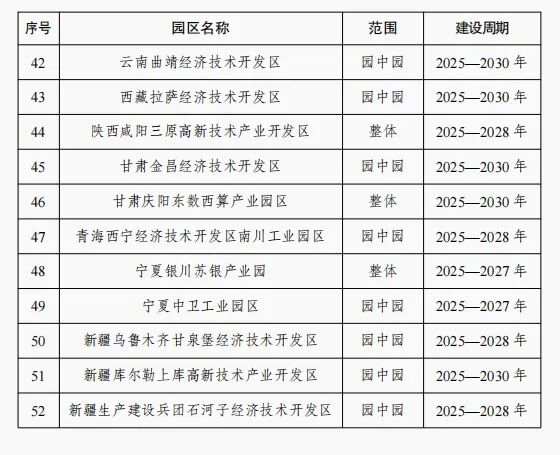 | 序号 | 园区名称 | 范围 | 建设周期 |
|---|---|---|---|
| 42 | 云南曲靖经济技术开发区 | 园中园 | 2025—2030 年 |
| 43 | 西藏拉萨经济技术开发区 | 园中园 | 2025—2030 年 |
| 44 | 陕西咸阳三原高新技术产业开发区 | 整体 | 2025—2028 年 |
| 45 | 甘肃金昌经济技术开发区 | 园中园 | 2025—2030 年 |
| 46 | 甘肃庆阳东数西算产业园区 | 整体 | 2025—2030 年 |
| 47 | 青海西宁经济技术开发区南川工业园区 | 园中园 | 2025—2028 年 |
| 48 | 宁夏银川苏银产业园 | 整体 | 2025—2027 年 |
| 49 | 宁夏中卫工业园区 | 园中园 | 2025—2027 年 |
| 50 | 新疆乌鲁木齐甘泉堡经济技术开发区 | 园中园 | 2025—2028 年 |
| 51 | 新疆库尔勒上库高新技术产业开发区 | 园中园 | 2025—2030 年 |
| 52 | 新疆生产建设兵团石河子经济技术开发区 | 园中园 | 2025—2028 年 |